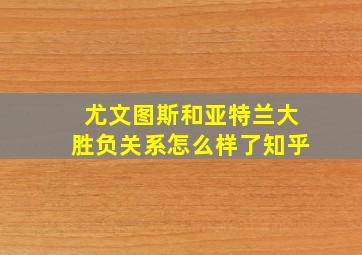 尤文图斯和亚特兰大
胜负关系怎么样了知乎